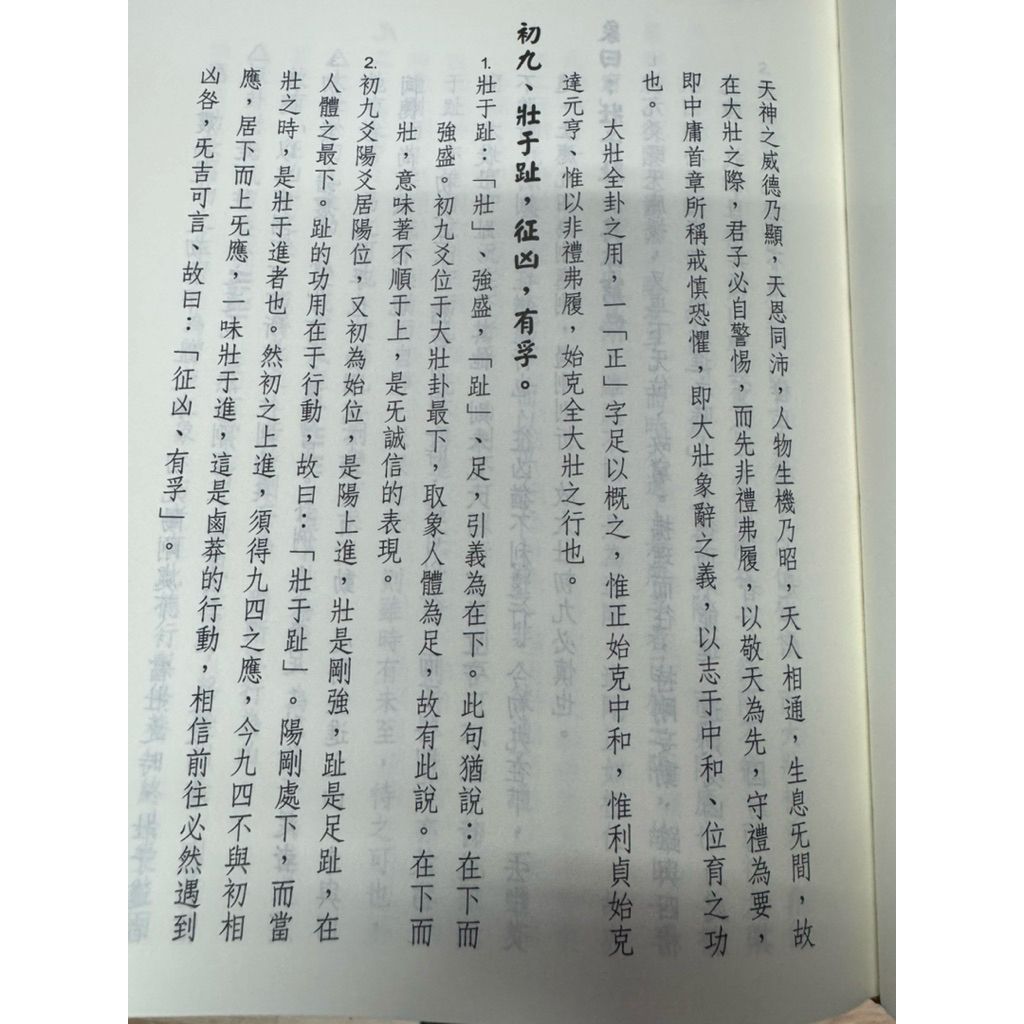 天神之威德乃顯，天恩同沛，人物生機乃昭，天人相通，生息无間，故在大壯之際，君子必自警惕，而先非禮弗履，以敬天為先，守禮為要，即中庸首章所稱戒慎恐懼，即大壯象辭之義，以志于中和、位育之功也。

大壯全卦之用，一「正」字足以概之，惟正始克中和，惟利貞始克達元亨，惟以非禮弗履，始克全大壯之行也。

初九、壯于趾，征凶，有孚。

1. 壯于趾：「壯」、強盛，「趾」、足，引義為在下。此句猶說：在下而強盛。初九爻位于大壯卦最下，取象人體為足，故有此說。在下而壯，意味著不順于上，是无誠信的表現。

2. 初九爻陽爻居陽位，又初為始位，是陽上進，壯是剛強，趾是足趾，在人體之最下。趾的功用在于行動，故曰：「壯于趾」。陽剛處下，而當壯之時，是壯于進者也。然初之上進，須得九四之應，今九四不與初相應，居下而上无應，一味壯于進，這是鹵莽的行動，相信前往必然遇到凶咎，无吉可言，故曰：「征凶、有孚」。